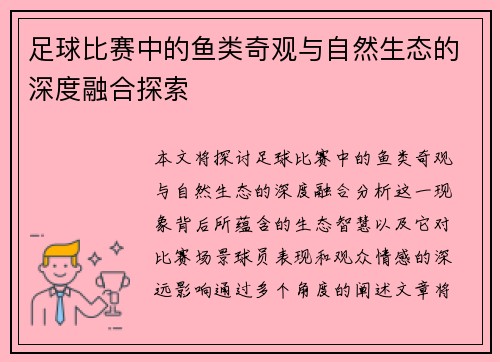 足球比赛中的鱼类奇观与自然生态的深度融合探索

本文将探讨足球比赛中的鱼类奇观与自然生态的深度融合分析这一现象背后所蕴含的生态智慧以及它对比赛场景球员表现和观众情感的深远影响通过多个角度的阐述文章将